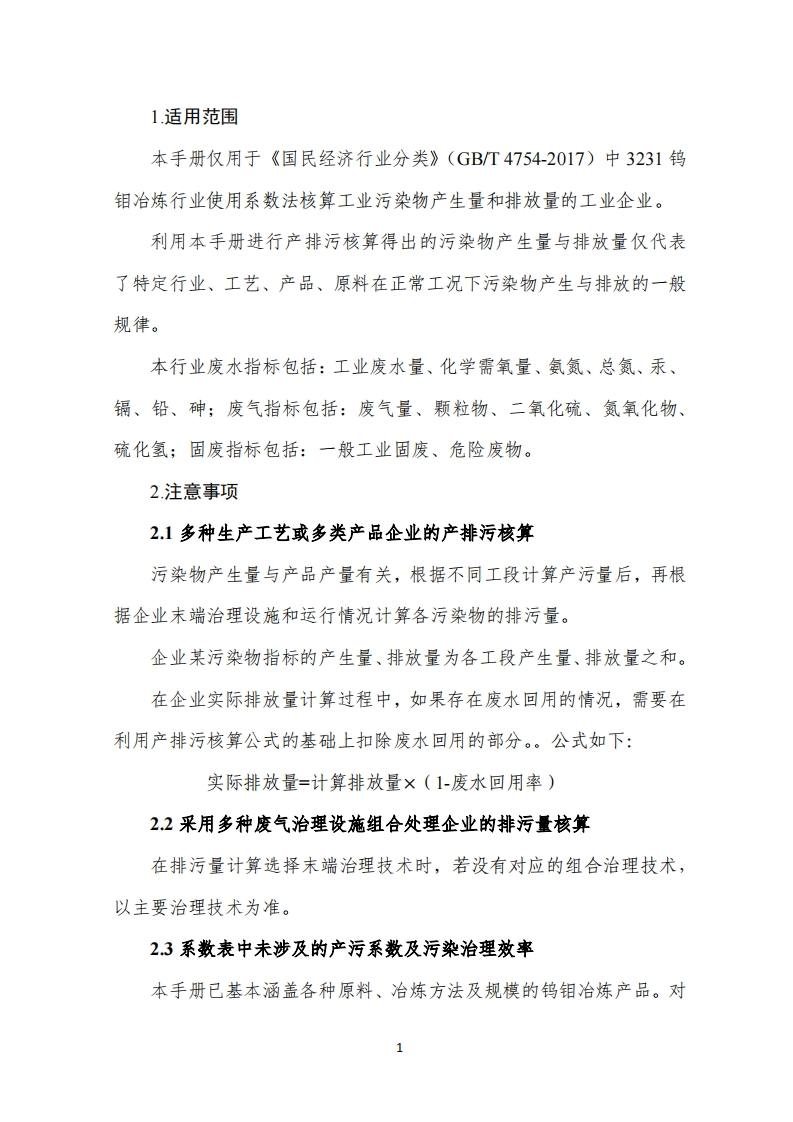 1.适用范围

本手册仅用于《国民经济行业分类》（GB/T 4754-2017）中 3231 钨钼冶炼行业使用系数法核算工业污染物产生量和排放量的工业企业。

利用本手册进行产排污核算得出的污染物产生量与排放量仅代表了特定行业、工艺、产品、原料在正常工况下污染物产生与排放的一般规律。

本行业废水指标包括：工业废水量、化学需氧量、氨氮、总氮、汞、镉、铅、砷；废气指标包括：废气量、颗粒物、二氧化硫、氮氧化物、硫化氢；固废指标包括：一般工业固废、危险废物。

2.注意事项

2.1 多种生产工艺或多类产品企业的产排污核算

污染物产生量与产品产量有关，根据不同工段计算产污量后，再根据企业末端治理设施和运行情况计算各污染物的排污量。

企业某污染物指标的产生量、排放量为各工段产生量、排放量之和。

在企业实际排放量计算过程中，如果存在废水回用的情况，需要在利用产排污核算公式的基础上扣除废水回用的部分。。公式如下：

实际排放量=计算排放量×（1-废水回用率）

2.2 采用多种废气治理设施组合处理企业的排污量核算

在排污量计算选择末端治理技术时，若没有对应的组合治理技术，以主要治理技术为准。

2.3 系数表中未涉及的产污系数及污染治理效率

本手册已基本涵盖各种原料、冶炼方法及规模的钨钼冶炼产品。对

1